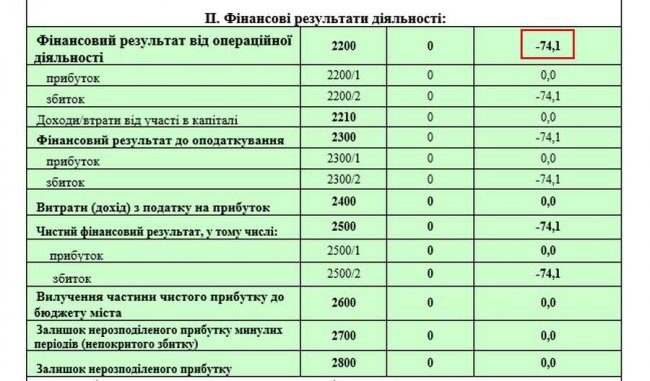 ІІ. Фінансові результати діяльності:

| | | | |
|---|---|---|---|
| Фінансовий результат від операційної діяльності | 2200 | 0 | -74,1 |
| прибуток | 2200/1 | 0 | 0,0 |
| збиток | 2200/2 | 0 | -74,1 |
| Доходи/втрати від участі в капіталі | 2210 | 0 | 0,0 |
| Фінансовий результат до оподаткування | 2300 | 0 | -74,1 |
| прибуток | 2300/1 | 0 | 0,0 |
| збиток | 2300/2 | 0 | -74,1 |
| Витрати (дохід) з податку на прибуток | 2400 | 0 | 0,0 |
| Чистий фінансовий результат, у тому числі: | 2500 | 0 | -74,1 |
| прибуток | 2500/1 | 0 | 0,0 |
| збиток | 2500/2 | 0 | -74,1 |
| Вилучення частини чистого прибутку до бюджету міста | 2600 | 0 | 0,0 |
| Залишок нерозподіленого прибутку минулих періодів (непокритого збитку) | 2700 | 0 | 0,0 |
| Залишок нерозподіленого прибутку | 2800 | 0 | 0,0 |